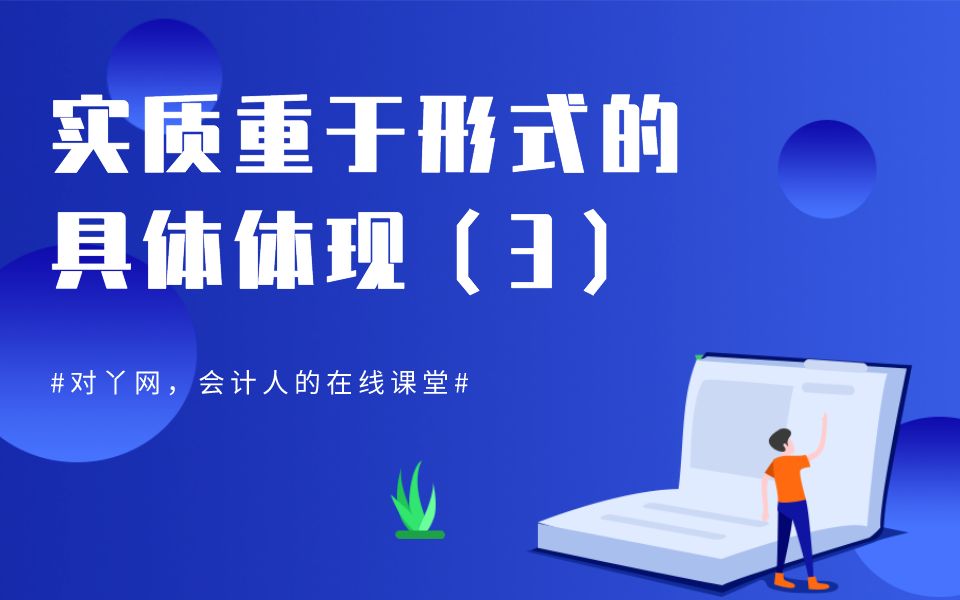 实质重于形式的具体体现（3）

#对丫网，会计人的在线课堂#